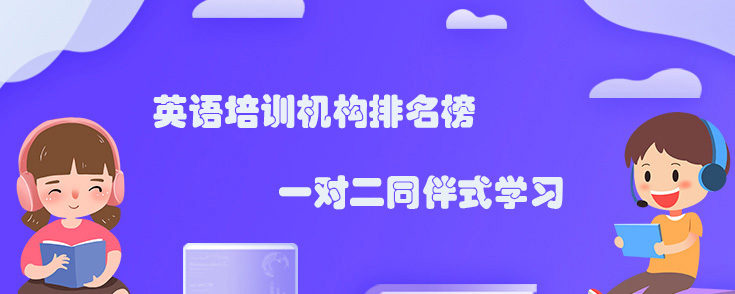 英语培训机构排名榜

一对二同伴式学习